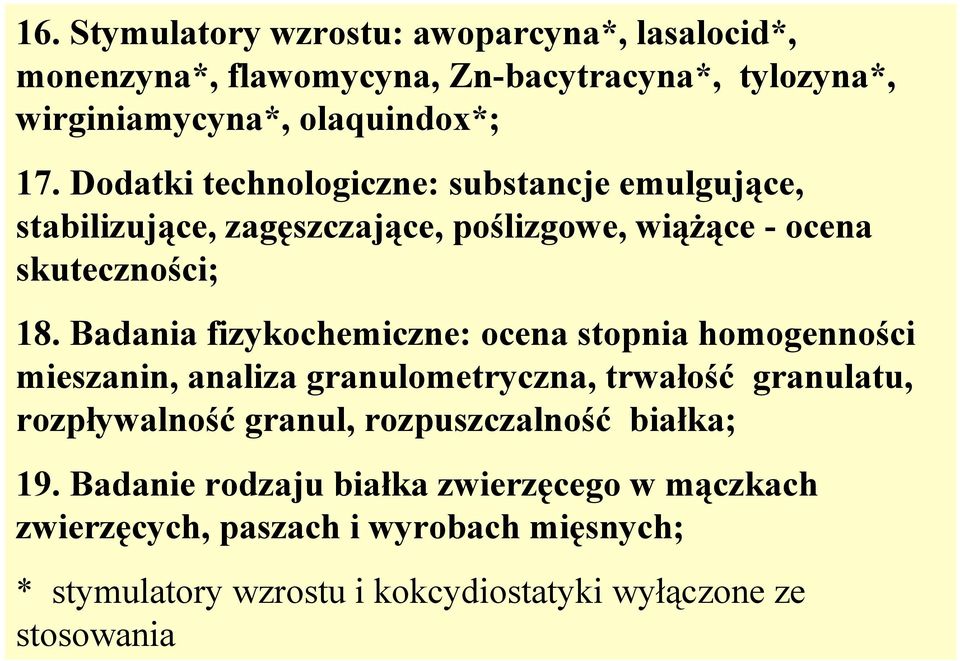 16. Stymulatory wzrostu: awoparcyna*, lasalocid*, monenzyna*, flawomycyna, Zn-bacytracyna*, tylozyna*, wirginiamycyna*, olaquindox*;

17. Dodatki technologiczne: substancje emulgujące, stabilizujące, zagęszczające, poślizgowe, wiążące - ocena skuteczności;

18. Badania fizykochemiczne: ocena stopnia homogenności mieszanin, analiza granulometryczna, trwałość granulatu, rozpływalność granul, rozpuszczalność białka;

19. Badanie rodzaju białka zwierzęcego w mączkach zwierzęcych, paszach i wyrobach mięsnych;

* stymulatory wzrostu i kokcydiostatyki wyłączone ze stosowania